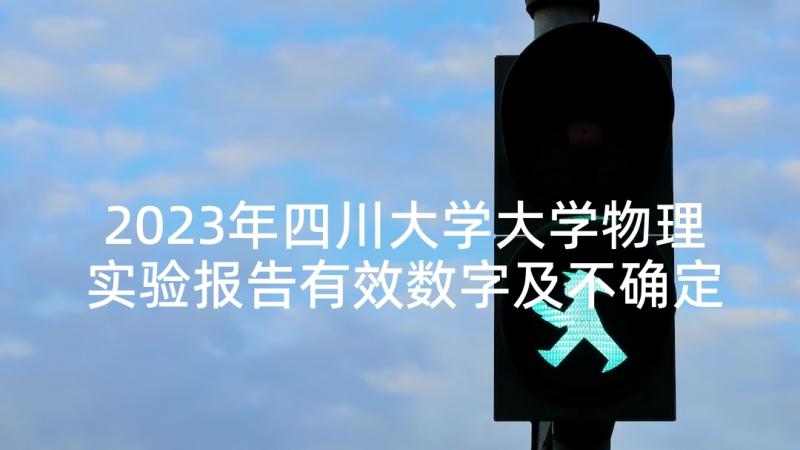 2023年四川大学大学物理实验报告有效数字及不确定